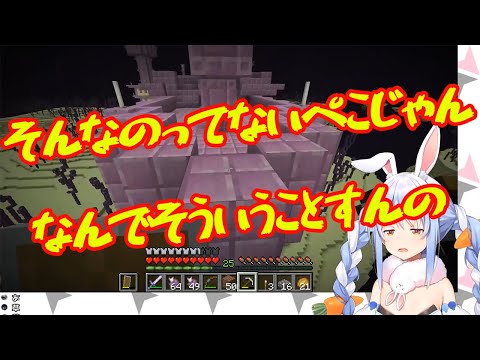 そんなのってないぺこじゃん

なんでそういうことすんの

25

64 49 50 3 16 21